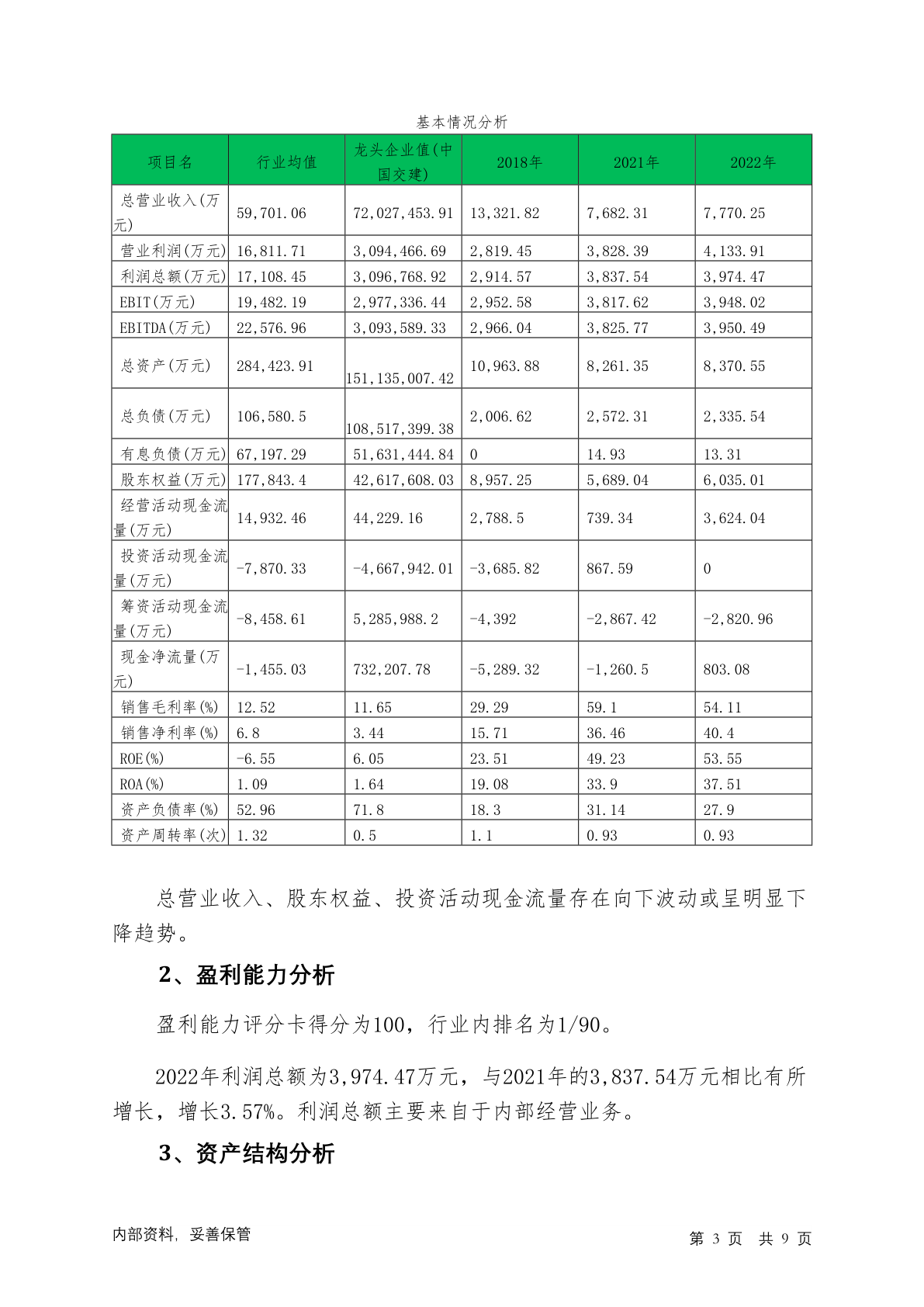 基本情况分析

| 项目名 | 行业均值 | 龙头企业值(中国交建) | 2018年 | 2021年 | 2022年 |
|---|---|---|---|---|---|
| 总营业收入(万元) | 59,701.06 | 72,027,453.91 | 13,321.82 | 7,682.31 | 7,770.25 |
| 营业利润(万元) | 16,811.71 | 3,094,466.69 | 2,819.45 | 3,828.39 | 4,133.91 |
| 利润总额(万元) | 17,108.45 | 3,096,768.92 | 2,914.57 | 3,837.54 | 3,974.47 |
| EBIT(万元) | 19,482.19 | 2,977,336.44 | 2,952.58 | 3,817.62 | 3,948.02 |
| EBITDA(万元) | 22,576.96 | 3,093,589.33 | 2,966.04 | 3,825.77 | 3,950.49 |
| 总资产(万元) | 284,423.91 | 151,135,007.42 | 10,963.88 | 8,261.35 | 8,370.55 |
| 总负债(万元) | 106,580.5 | 108,517,399.38 | 2,006.62 | 2,572.31 | 2,335.54 |
| 有息负债(万元) | 67,197.29 | 51,631,444.84 | 0 | 14.93 | 13.31 |
| 股东权益(万元) | 177,843.4 | 42,617,608.03 | 8,957.25 | 5,689.04 | 6,035.01 |
| 经营活动现金流量(万元) | 14,932.46 | 44,229.16 | 2,788.5 | 739.34 | 3,624.04 |
| 投资活动现金流量(万元) | -7,870.33 | -4,667,942.01 | -3,685.82 | 867.59 | 0 |
| 筹资活动现金流量(万元) | -8,458.61 | 5,285,988.2 | -4,392 | -2,867.42 | -2,820.96 |
| 现金净流量(万元) | -1,455.03 | 732,207.78 | -5,289.32 | -1,260.5 | 803.08 |
| 销售毛利率(%) | 12.52 | 11.65 | 29.29 | 59.1 | 54.11 |
| 销售净利率(%) | 6.8 | 3.44 | 15.71 | 36.46 | 40.4 |
| ROE(%) | -6.55 | 6.05 | 23.51 | 49.23 | 53.55 |
| ROA(%) | 1.09 | 1.64 | 19.08 | 33.9 | 37.51 |
| 资产负债率(%) | 52.96 | 71.8 | 18.3 | 31.14 | 27.9 |
| 资产周转率(次) | 1.32 | 0.5 | 1.1 | 0.93 | 0.93 |

总营业收入、股东权益、投资活动现金流量存在向下波动或呈明显下降趋势。

2、盈利能力分析

盈利能力评分卡得分为100，行业内排名为1/90。

2022年利润总额为3,974.47万元，与2021年的3,837.54万元相比有所增长，增长3.57%。利润总额主要来自于内部经营业务。

3、资产结构分析

内部资料，妥善保管

第 3 页 共 9 页